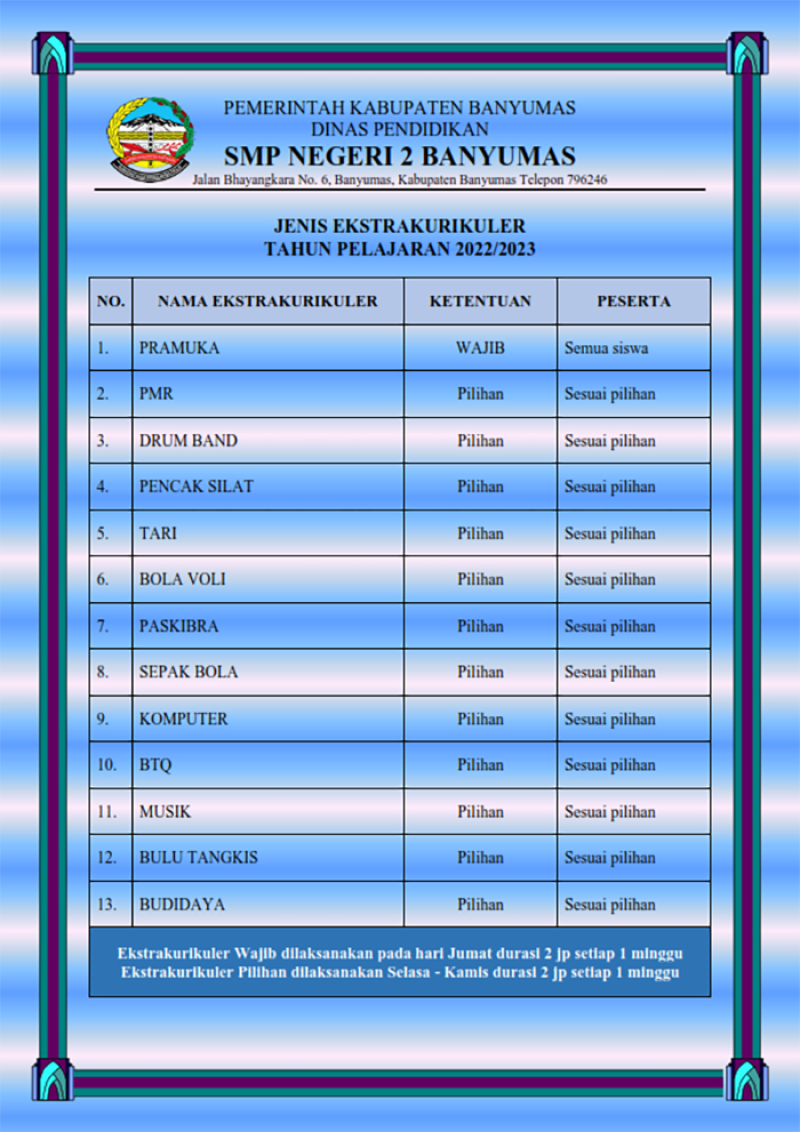 PEMERINTAH KABUPATEN BANYUMAS
DINAS PENDIDIKAN
SMP NEGERI 2 BANYUMAS
Jalan Bhayangkara No. 6, Banyumas, Kabupaten Banyumas Telepon 796246

JENIS EKSTRAKURIKULER
TAHUN PELAJARAN 2022/2023

| NO. | NAMA EKSTRAKURIKULER | KETENTUAN | PESERTA |
|---|---|---|---|
| 1. | PRAMUKA | WAJIB | Semua siswa |
| 2. | PMR | Pilihan | Sesuai pilihan |
| 3. | DRUM BAND | Pilihan | Sesuai pilihan |
| 4. | PENCAK SILAT | Pilihan | Sesuai pilihan |
| 5. | TARI | Pilihan | Sesuai pilihan |
| 6. | BOLA VOLI | Pilihan | Sesuai pilihan |
| 7. | PASKIBRA | Pilihan | Sesuai pilihan |
| 8. | SEPAK BOLA | Pilihan | Sesuai pilihan |
| 9. | KOMPUTER | Pilihan | Sesuai pilihan |
| 10. | BTQ | Pilihan | Sesuai pilihan |
| 11. | MUSIK | Pilihan | Sesuai pilihan |
| 12. | BULU TANGKIS | Pilihan | Sesuai pilihan |
| 13. | BUDIDAYA | Pilihan | Sesuai pilihan |

Ekstrakurikuler Wajib dilaksanakan pada hari Jumat durasi 2 jp setiap 1 minggu
Ekstrakurikuler Pilihan dilaksanakan Selasa - Kamis durasi 2 jp setiap 1 minggu